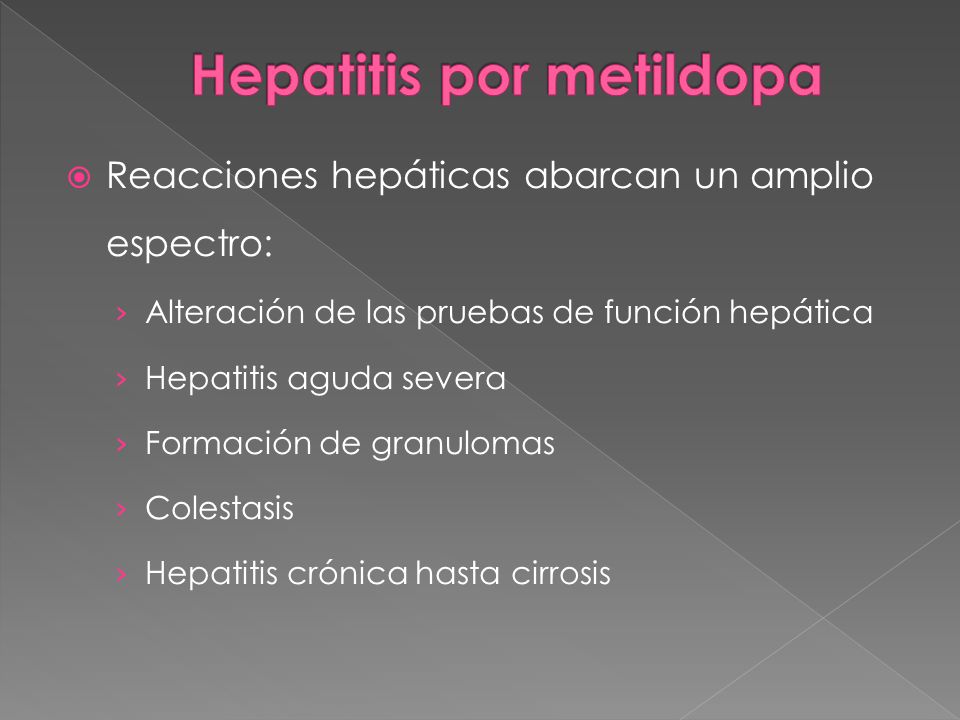 Hepatitis por metildopa

Reacciones hepáticas abarcan un amplio espectro:

› Alteración de las pruebas de función hepática
› Hepatitis aguda severa
› Formación de granulomas
› Colestasis
› Hepatitis crónica hasta cirrosis